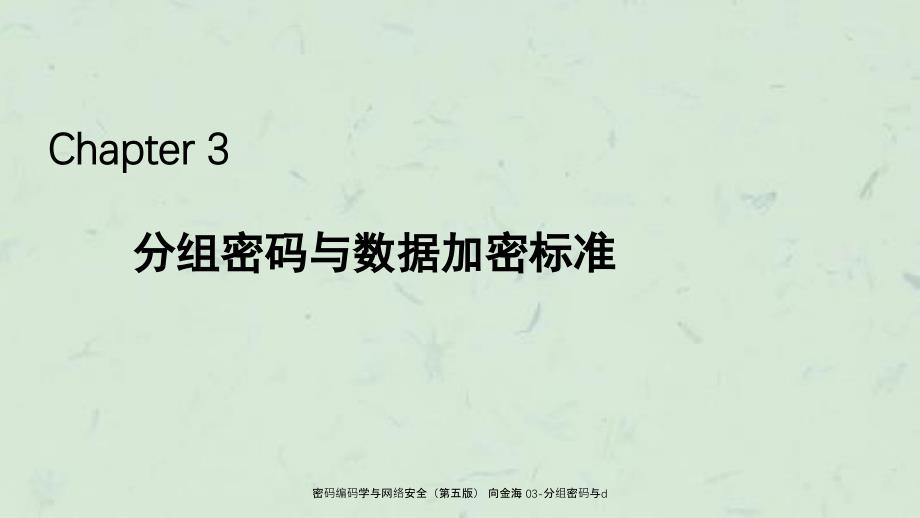 Chapter 3

分组密码与数据加密标准

密码编码学与网络安全（第五版） 向金海 03-分组密码与d